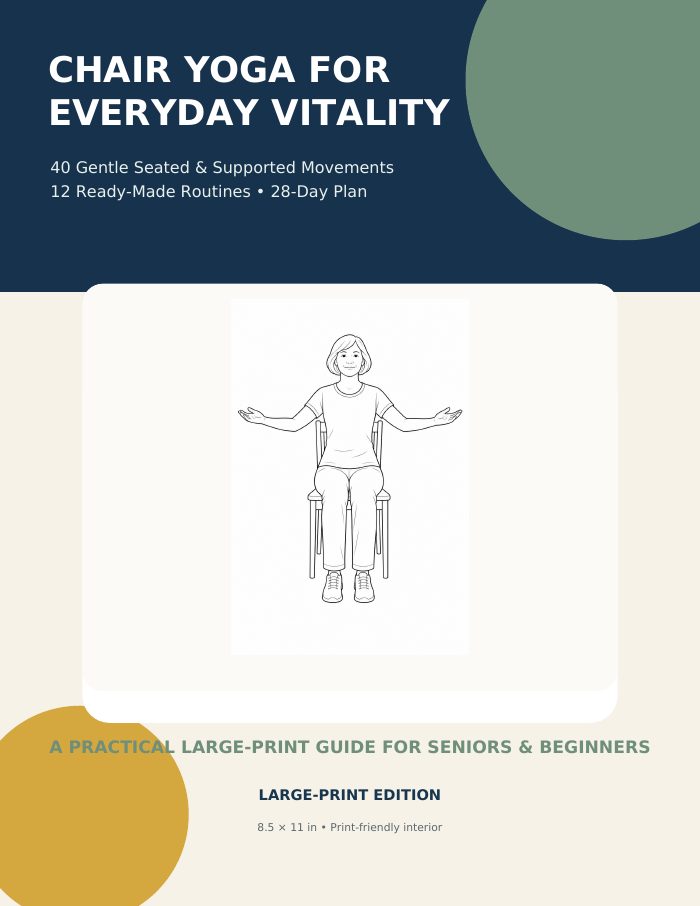 CHAIR YOGA FOR EVERYDAY VITALITY

40 Gentle Seated & Supported Movements
12 Ready-Made Routines • 28-Day Plan

A PRACTICAL LARGE-PRINT GUIDE FOR SENIORS & BEGINNERS

LARGE-PRINT EDITION

8.5 × 11 in • Print-friendly interior